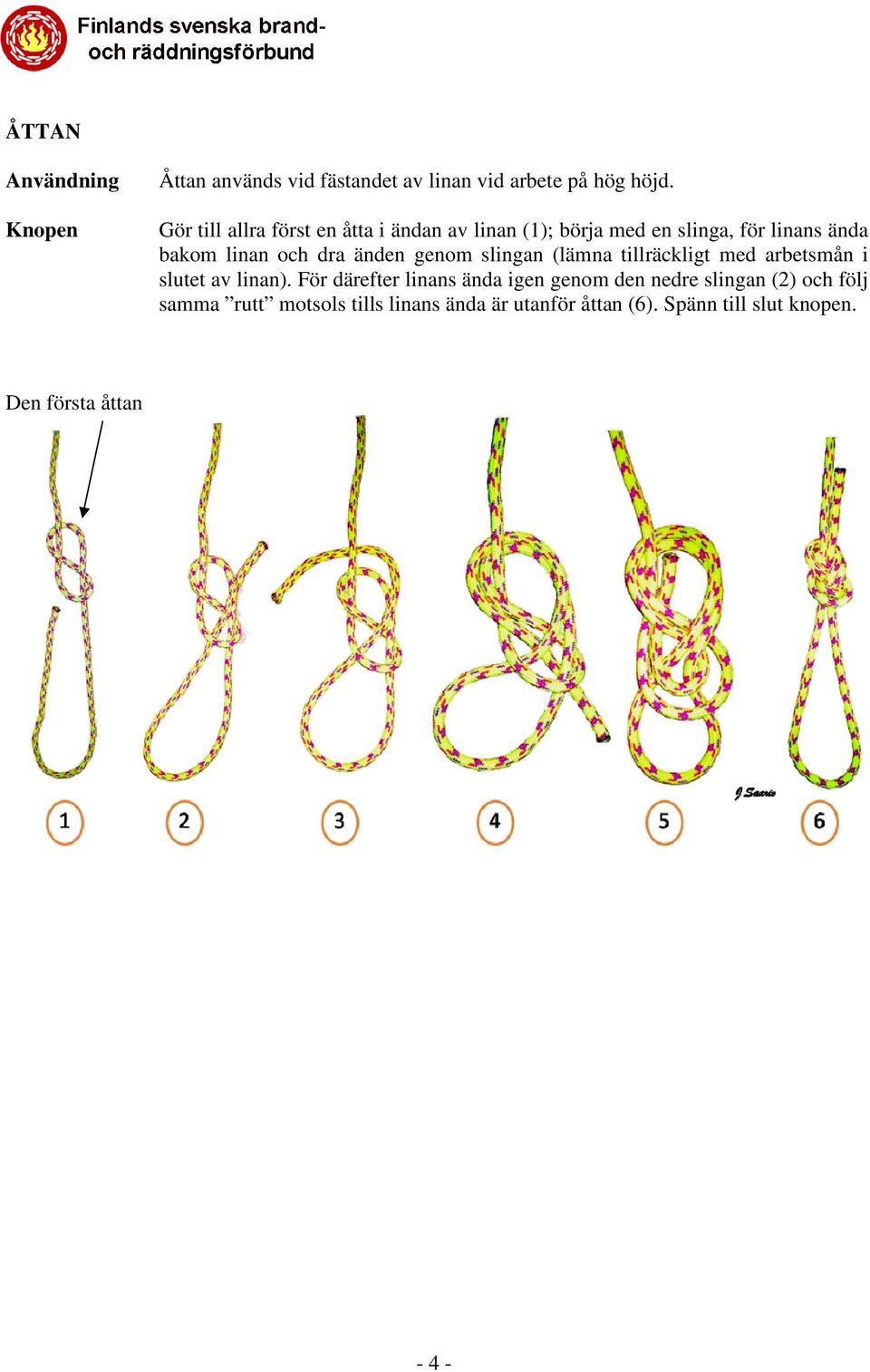 Finlands svenska brand- och räddningsförbund

ÅTTAN

Användning

Åttan används vid fästandet av linan vid arbete på hög höjd.

Knopen

Gör till allra först en åtta i ändan av linan (1); börja med en slinga, för linans ända bakom linan och dra änden genom slingan (lämna tillräckligt med arbetsmån i slutet av linan). För därefter linans ända igen genom den nedre slingan (2) och följ samma ”rutt” motsols tills linans ända är utanför åttan (6). Spänn till slut knopen.

Den första åttan

J Saario

1 2 3 4 5 6

- 4 -